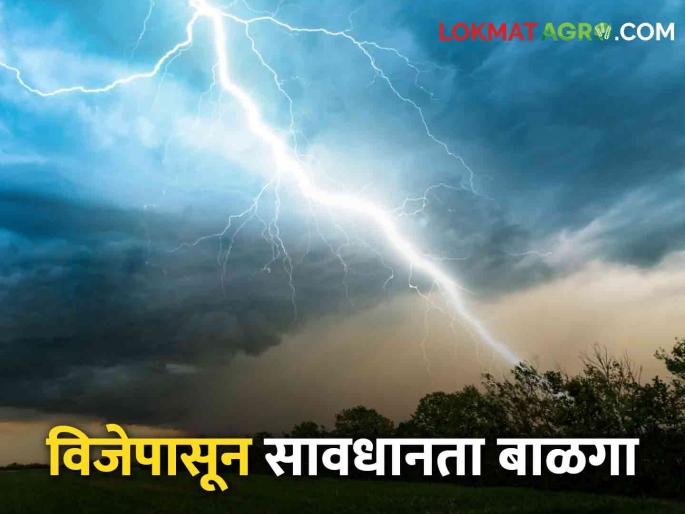 LOKMAT AGRO.COM

विजेपासून सावधानता बाळगा